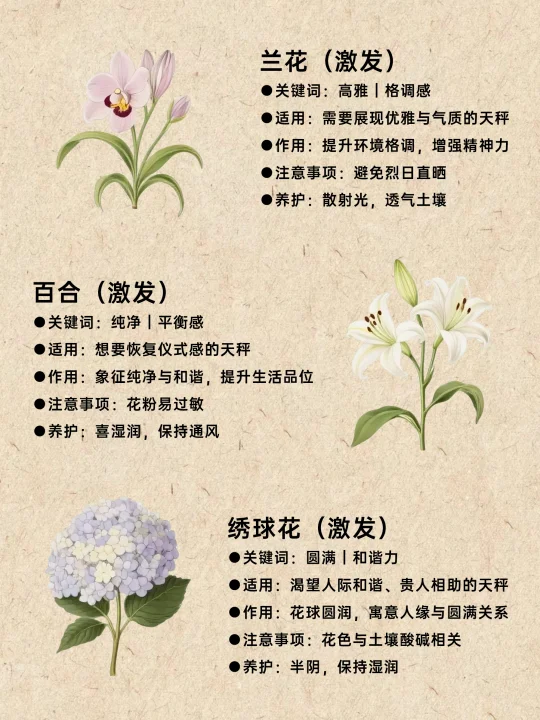 兰花（激发）

• 关键词：高雅｜格调感
• 适用：需要展现优雅与气质的天秤
• 作用：提升环境格调，增强精神力
• 注意事项：避免烈日直晒
• 养护：散射光，透气土壤

百合（激发）

• 关键词：纯净｜平衡感
• 适用：想要恢复仪式感的天秤
• 作用：象征纯净与和谐，提升生活品位
• 注意事项：花粉易过敏
• 养护：喜湿润，保持通风

绣球花（激发）

• 关键词：圆满｜和谐力
• 适用：渴望人际和谐、贵人相助的天秤
• 作用：花球圆润，寓意人缘与圆满关系
• 注意事项：花色与土壤酸碱相关
• 养护：半阴，保持湿润